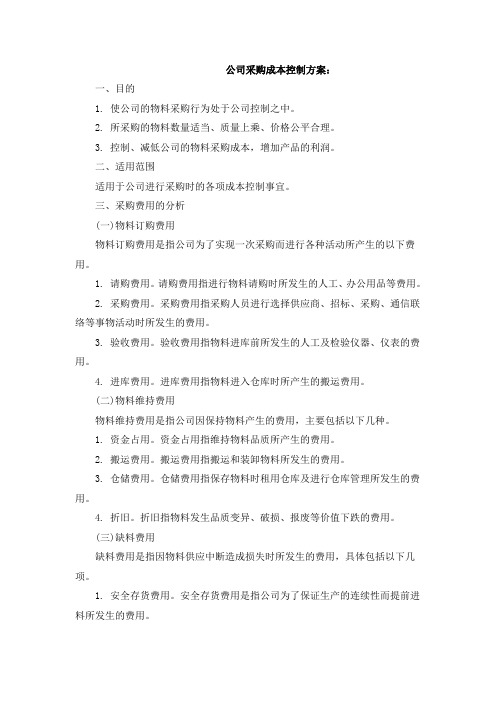 公司采购成本控制方案：

一、目的

1. 使公司的物料采购行为处于公司控制之中。

2. 所采购的物料数量适当、质量上乘、价格公平合理。

3. 控制、减低公司的物料采购成本，增加产品的利润。

二、适用范围

适用于公司进行采购时的各项成本控制事宜。

三、采购费用的分析

(一)物料订购费用

物料订购费用是指公司为了实现一次采购而进行各种活动所产生的以下费用。

1. 请购费用。请购费用指进行物料请购时所发生的人工、办公用品等费用。

2. 采购费用。采购费用指采购人员进行选择供应商、招标、采购、通信联络等事物活动时所发生的费用。

3. 验收费用。验收费用指物料进库前所发生的人工及检验仪器、仪表的费用。

4. 进库费用。进库费用指物料进入仓库时所产生的搬运费用。

(二)物料维持费用

物料维持费用是指公司因保持物料产生的费用，主要包括以下几种。

1. 资金占用。资金占用指维持物料品质所产生的费用。

2. 搬运费用。搬运费用指搬运和装卸物料所发生的费用。

3. 仓储费用。仓储费用指保存物料时租用仓库及进行仓库管理所发生的费用。

4. 折旧。折旧指物料发生品质变异、破损、报废等价值下跌的费用。

(三)缺料费用

缺料费用是指因物料供应中断造成损失时所发生的费用，具体包括以下几项。

1. 安全存货费用。安全存货费用是指公司为了保证生产的连续性而提前进料所发生的费用。